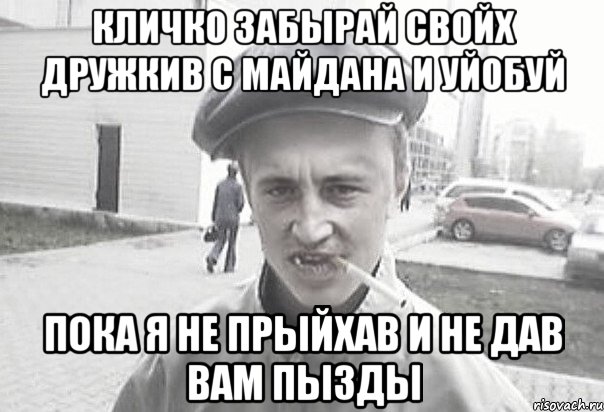 КЛИЧКО ЗАБЫРАЙ СВОЙХ ДРУЖКИВ С МАЙДАНА И УЙОБУЙ

ПОКА Я НЕ ПРЫЙХАВ И НЕ ДАВ ВАМ ПЫЗДЫ

risovach.ru